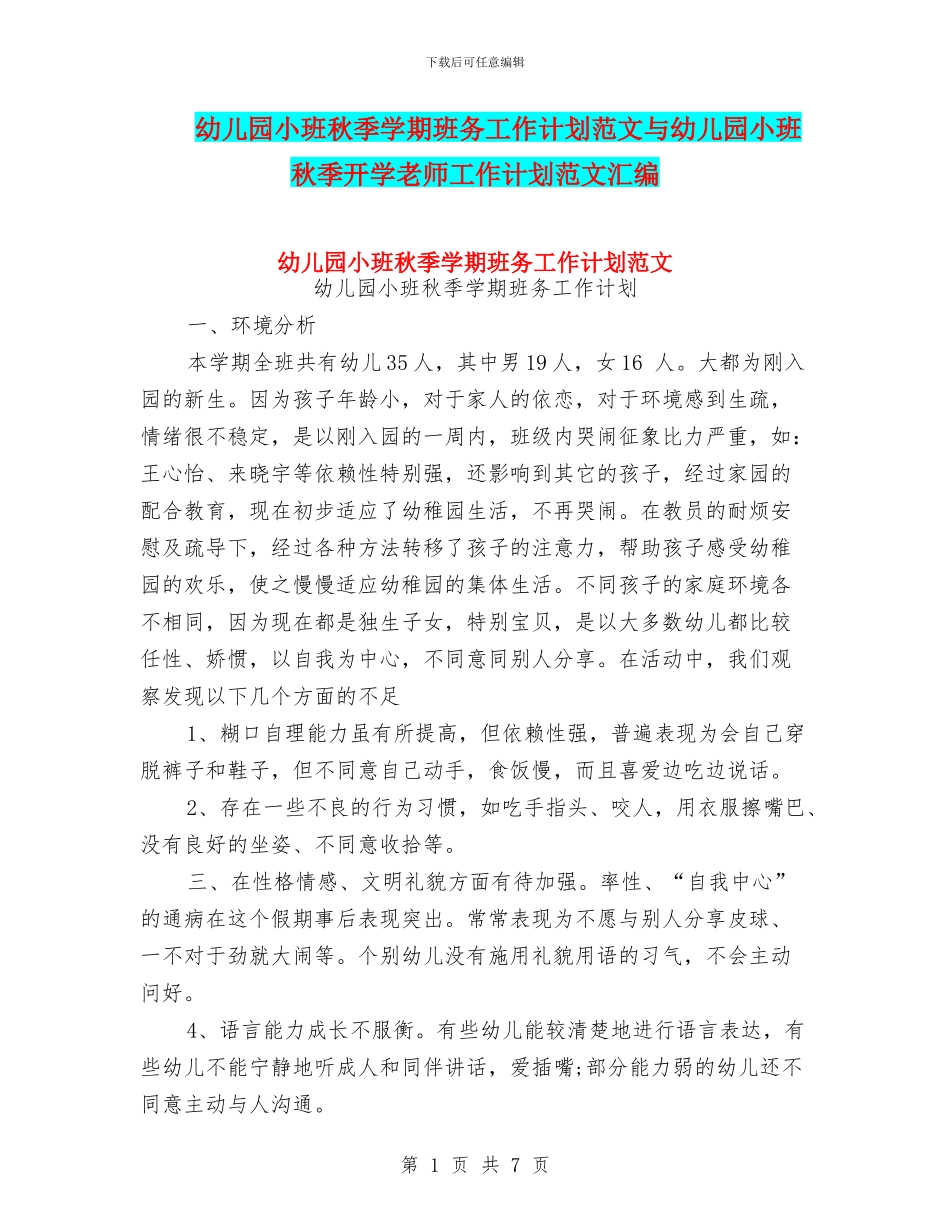 下载后可任意编辑

幼儿园小班秋季学期班务工作计划范文与幼儿园小班秋季开学老师工作计划范文汇编

幼儿园小班秋季学期班务工作计划范文
幼儿园小班秋季学期班务工作计划

一、环境分析

本学期全班共有幼儿35人，其中男19人，女16 人。大都为刚入园的新生。因为孩子年龄小，对于家人的依恋，对于环境感到生疏，情绪很不稳定，是以刚入园的一周内，班级内哭闹征象比力严重，如：王心怡、来晓宇等依赖性特别强，还影响到其它的孩子，经过家园的配合教育，现在初步适应了幼稚园生活，不再哭闹。在教员的耐烦安慰及疏导下，经过各种方法转移了孩子的注意力，帮助孩子感受幼稚园的欢乐，使之慢慢适应幼稚园的集体生活。不同孩子的家庭环境各不相同，因为现在都是独生子女，特别宝贝，是以大多数幼儿都比较任性、娇惯，以自我为中心，不同意同别人分享。在活动中，我们观察发现以下几个方面的不足

1、糊口自理能力虽有所提高，但依赖性强，普遍表现为会自己穿脱裤子和鞋子，但不同意自己动手，食饭慢，而且喜爱边吃边说话。

2、存在一些不良的行为习惯，如吃手指头、咬人，用衣服擦嘴巴、没有良好的坐姿、不同意收拾等。

三、在性格情感、文明礼貌方面有待加强。率性、“自我中心”的通病在这个假期事后表现突出。常常表现为不愿与别人分享皮球、一不对于劲就大闹等。个别幼儿没有施用礼貌用语的习气，不会主动问好。

4、语言能力成长不服衡。有些幼儿能较清楚地进行语言表达，有些幼儿不能宁静地听成人和同伴讲话，爱插嘴;部分能力弱的幼儿还不同意主动与人沟通。

第 1 页 共 7 页